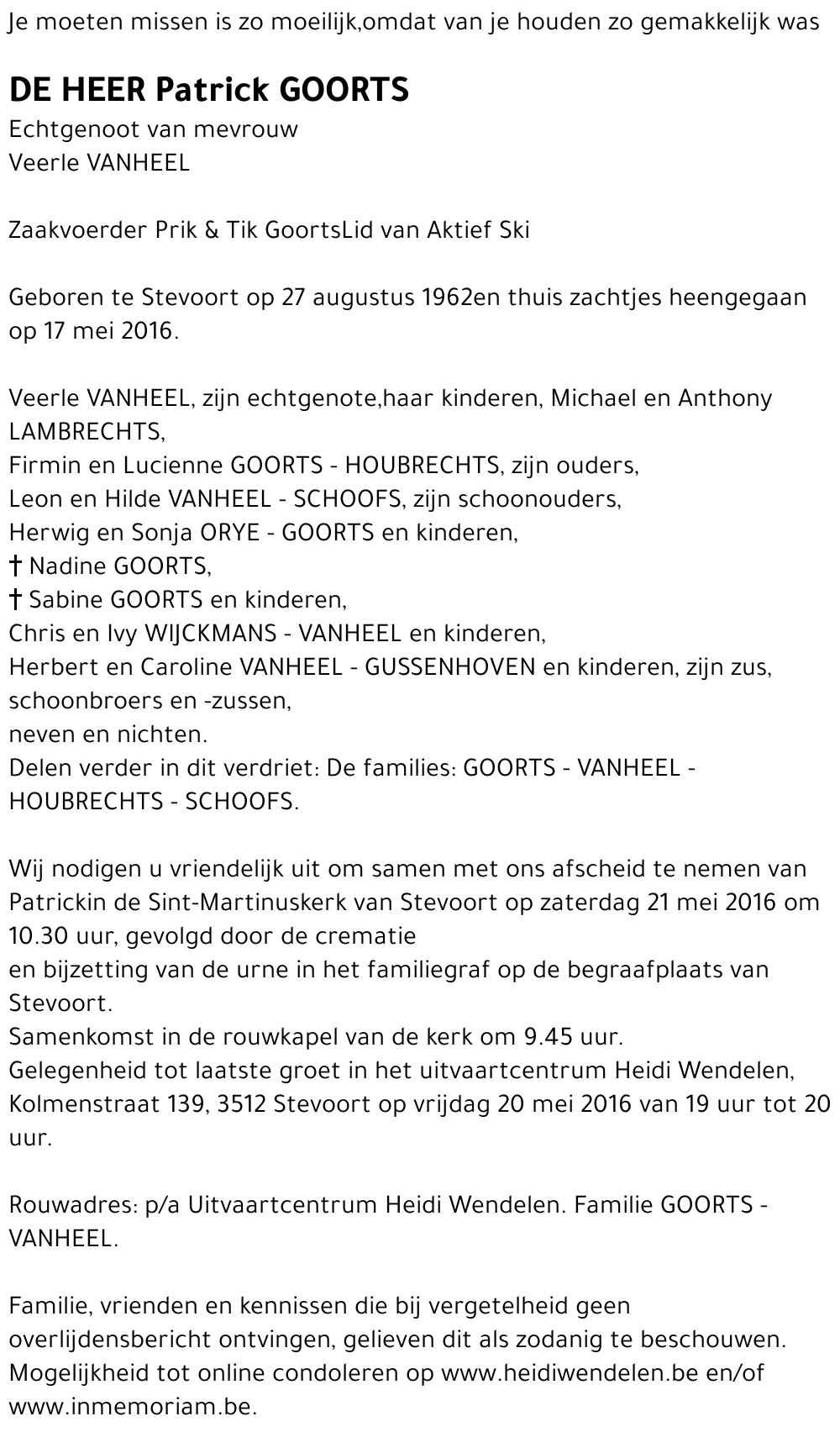 Je moeten missen is zo moeilijk,omdat van je houden zo gemakkelijk was

DE HEER Patrick GOORTS
Echtgenoot van mevrouw
Veerle VANHEEL

Zaakvoerder Prik & Tik GoortsLid van Aktief Ski

Geboren te Stevoort op 27 augustus 1962en thuis zachtjes heengegaan op 17 mei 2016.

Veerle VANHEEL, zijn echtgenote,haar kinderen, Michael en Anthony LAMBRECHTS,
Firmin en Lucienne GOORTS - HOUBRECHTS, zijn ouders,
Leon en Hilde VANHEEL - SCHOOFS, zijn schoonouders,
Herwig en Sonja ORYE - GOORTS en kinderen,
† Nadine GOORTS,
† Sabine GOORTS en kinderen,
Chris en Ivy WIJCKMANS - VANHEEL en kinderen,
Herbert en Caroline VANHEEL - GUSSENHOVEN en kinderen, zijn zus, schoonbroers en -zussen,
neven en nichten.
Delen verder in dit verdriet: De families: GOORTS - VANHEEL - HOUBRECHTS - SCHOOFS.

Wij nodigen u vriendelijk uit om samen met ons afscheid te nemen van Patrickin de Sint-Martinuskerk van Stevoort op zaterdag 21 mei 2016 om 10.30 uur, gevolgd door de crematie
en bijzetting van de urne in het familiegraf op de begraafplaats van Stevoort.
Samenkomst in de rouwkapel van de kerk om 9.45 uur.
Gelegenheid tot laatste groet in het uitvaartcentrum Heidi Wendelen, Kolmenstraat 139, 3512 Stevoort op vrijdag 20 mei 2016 van 19 uur tot 20 uur.

Rouwadres: p/a Uitvaartcentrum Heidi Wendelen. Familie GOORTS - VANHEEL.

Familie, vrienden en kennissen die bij vergetelheid geen overlijdensbericht ontvingen, gelieven dit als zodanig te beschouwen.
Mogelijkheid tot online condoleren op www.heidiwendelen.be en/of www.inmemoriam.be.